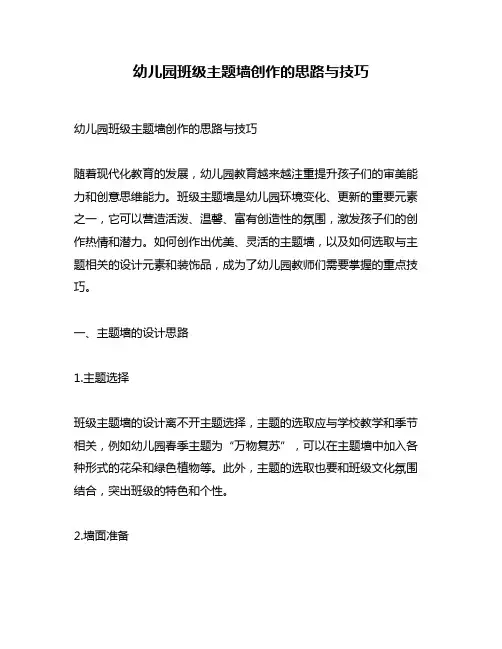 幼儿园班级主题墙创作的思路与技巧

幼儿园班级主题墙创作的思路与技巧

随着现代化教育的发展，幼儿园教育越来越注重提升孩子们的审美能力和创意思维能力。班级主题墙是幼儿园环境变化、更新的重要元素之一，它可以营造活泼、温馨、富有创造性的氛围，激发孩子们的创作热情和潜力。如何创作出优美、灵活的主题墙，以及如何选取与主题相关的设计元素和装饰品，成为了幼儿园教师们需要掌握的重点技巧。

一、主题墙的设计思路

1.主题选择

班级主题墙的设计离不开主题选择，主题的选取应与学校教学和季节相关，例如幼儿园春季主题为“万物复苏”，可以在主题墙中加入各种形式的花朵和绿色植物等。此外，主题的选取也要和班级文化氛围结合，突出班级的特色和个性。

2.墙面准备